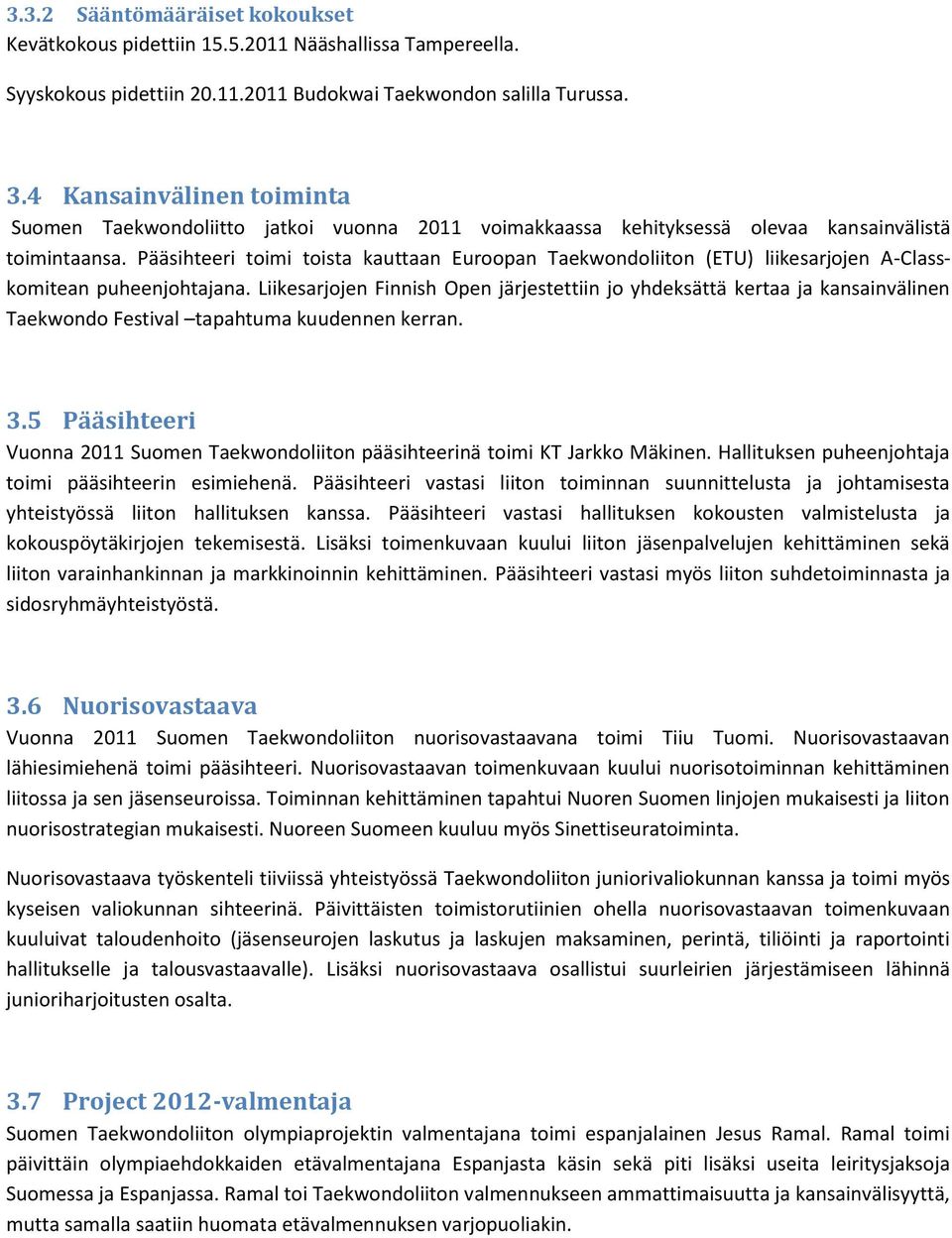 3.3.2 Sääntömääräiset kokoukset
Kevätkokous pidettiin 15.5.2011 Nääshallissa Tampereella.

Syyskokous pidettiin 20.11.2011 Budokwai Taekwondon salilla Turussa.

3.4 Kansainvälinen toiminta
Suomen Taekwondoliitto jatkoi vuonna 2011 voimakkaassa kehityksessä olevaa kansainvälistä toimintaansa. Pääsihteeri toimi toista kauttaan Euroopan Taekwondoliiton (ETU) liikesarjojen A-Class-komitean puheenjohtajana. Liikesarjojen Finnish Open järjestettiin jo yhdeksättä kertaa ja kansainvälinen Taekwondo Festival –tapahtuma kuudennen kerran.

3.5 Pääsihteeri
Vuonna 2011 Suomen Taekwondoliiton pääsihteerinä toimi KT Jarkko Mäkinen. Hallituksen puheenjohtaja toimi pääsihteerin esimiehenä. Pääsihteeri vastasi liiton toiminnan suunnittelusta ja johtamisesta yhteistyössä liiton hallituksen kanssa. Pääsihteeri vastasi hallituksen kokousten valmistelusta ja kokouspöytäkirjojen tekemisestä. Lisäksi toimenkuvaan kuului liiton jäsenpalvelujen kehittäminen sekä liiton varainhankinnan ja markkinoinnin kehittäminen. Pääsihteeri vastasi myös liiton suhdetoiminnasta ja sidosryhmäyhteistyöstä.

3.6 Nuorisovastaava
Vuonna 2011 Suomen Taekwondoliiton nuorisovastaavana toimi Tiiu Tuomi. Nuorisovastaavan lähiesimiehenä toimi pääsihteeri. Nuorisovastaavan toimenkuvaan kuului nuorisotoiminnan kehittäminen liitossa ja sen jäsenseuroissa. Toiminnan kehittäminen tapahtui Nuoren Suomen linjojen mukaisesti ja liiton nuorisostrategian mukaisesti. Nuoreen Suomeen kuuluu myös Sinettiseuratoiminta.

Nuorisovastaava työskenteli tiiviissä yhteistyössä Taekwondoliiton juniorivaliokunnan kanssa ja toimi myös kyseisen valiokunnan sihteerinä. Päivittäisten toimistorutiinien ohella nuorisovastaavan toimenkuvaan kuuluivat taloudenhoito (jäsenseurojen laskutus ja laskujen maksaminen, perintä, tiliöinti ja raportointi hallitukselle ja talousvastaavalle). Lisäksi nuorisovastaava osallistui suurleirien järjestämiseen lähinnä junioriharjoitusten osalta.

3.7 Project 2012-valmentaja
Suomen Taekwondoliiton olympiaprojektin valmentajana toimi espanjalainen Jesus Ramal. Ramal toimi päivittäin olympiaehdokkaiden etävalmentajana Espanjasta käsin sekä piti lisäksi useita leiritysjaksoja Suomessa ja Espanjassa. Ramal toi Taekwondoliiton valmennukseen ammattimaisuutta ja kansainvälisyyttä, mutta samalla saatiin huomata etävalmennuksen varjopuoliakin.